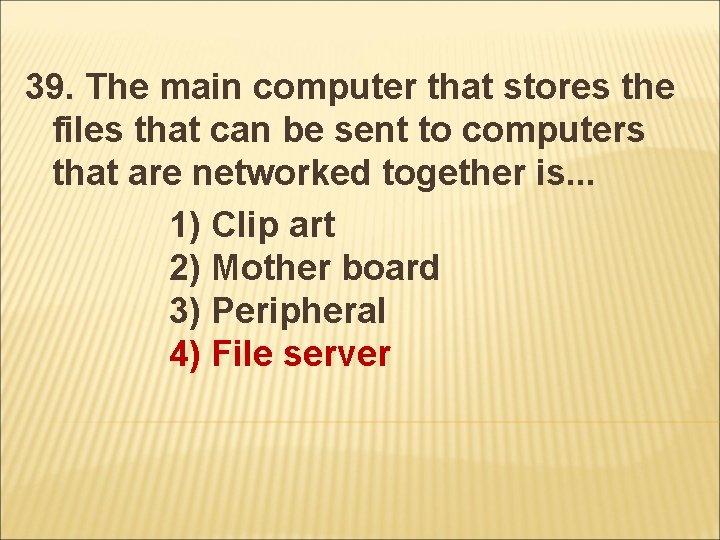 39. The main computer that stores the files that can be sent to computers that are networked together is...

1) Clip art
2) Mother board
3) Peripheral
4) File server